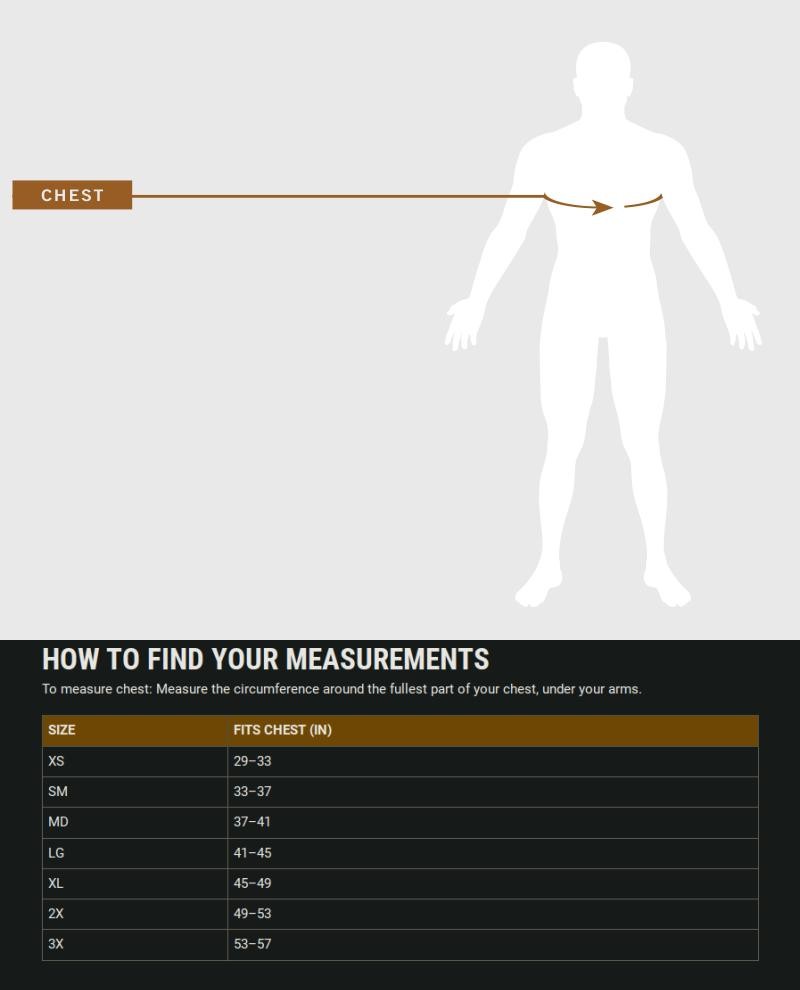 CHEST

HOW TO FIND YOUR MEASUREMENTS

To measure chest: Measure the circumference around the fullest part of your chest, under your arms.

| SIZE | FITS CHEST (IN) |
|---|---|
| XS | 29–33 |
| SM | 33–37 |
| MD | 37–41 |
| LG | 41–45 |
| XL | 45–49 |
| 2X | 49–53 |
| 3X | 53–57 |